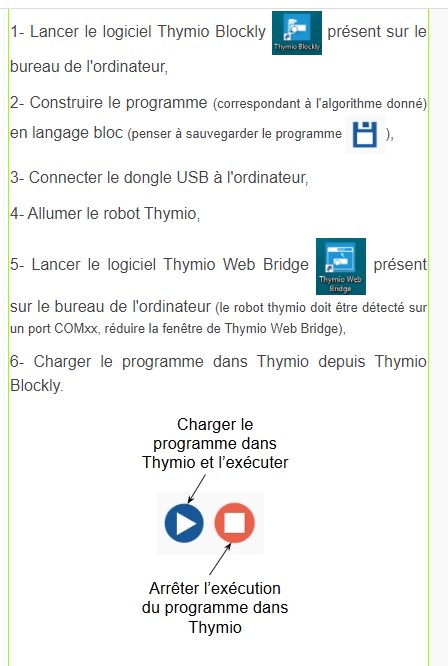 1- Lancer le logiciel Thymio Blockly Thymio Blockly présent sur le bureau de l'ordinateur,

2- Construire le programme (correspondant à l'algorithme donné) en langage bloc (penser à sauvegarder le programme ),

3- Connecter le dongle USB à l'ordinateur,

4- Allumer le robot Thymio,

5- Lancer le logiciel Thymio Web Bridge Thymio Web Bridge présent sur le bureau de l'ordinateur (le robot thymio doit être détecté sur un port COMxx, réduire la fenêtre de Thymio Web Bridge),

6- Charger le programme dans Thymio depuis Thymio Blockly.

Charger le programme dans Thymio et l'exécuter

Arrêter l'exécution du programme dans Thymio